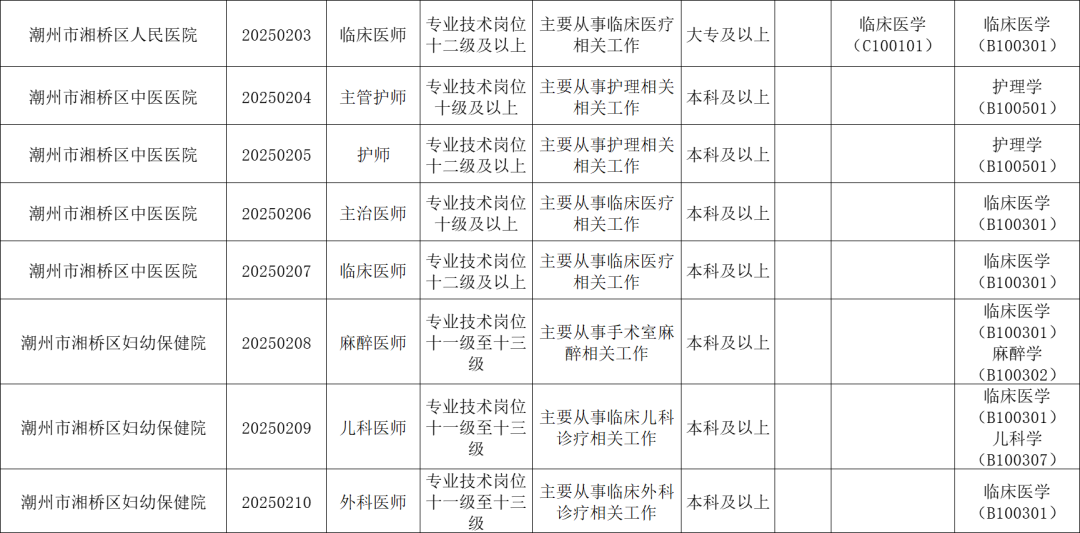 | 潮州市湘桥区人民医院 | 20250203 | 临床医师 | 专业技术岗位十二级及以上 | 主要从事临床医疗相关工作 | 大专及以上 |  | 临床医学（C100101） | 临床医学（B100301） |
|---|---|---|---|---|---|---|---|---|
| 潮州市湘桥区中医医院 | 20250204 | 主管护师 | 专业技术岗位十级及以上 | 主要从事护理相关相关工作 | 本科及以上 |  |  | 护理学（B100501） |
| 潮州市湘桥区中医医院 | 20250205 | 护师 | 专业技术岗位十二级及以上 | 主要从事护理相关相关工作 | 本科及以上 |  |  | 护理学（B100501） |
| 潮州市湘桥区中医医院 | 20250206 | 主治医师 | 专业技术岗位十级及以上 | 主要从事临床医疗相关工作 | 本科及以上 |  |  | 临床医学（B100301） |
| 潮州市湘桥区中医医院 | 20250207 | 临床医师 | 专业技术岗位十二级及以上 | 主要从事临床医疗相关工作 | 本科及以上 |  |  | 临床医学（B100301） |
| 潮州市湘桥区妇幼保健院 | 20250208 | 麻醉医师 | 专业技术岗位十一级至十三级 | 主要从事手术室麻醉相关工作 | 本科及以上 |  |  | 临床医学（B100301）麻醉学（B100302） |
| 潮州市湘桥区妇幼保健院 | 20250209 | 儿科医师 | 专业技术岗位十一级至十三级 | 主要从事临床儿科诊疗相关工作 | 本科及以上 |  |  | 临床医学（B100301）儿科学（B100307） |
| 潮州市湘桥区妇幼保健院 | 20250210 | 外科医师 | 专业技术岗位十一级至十三级 | 主要从事临床外科诊疗相关工作 | 本科及以上 |  |  | 临床医学（B100301） |